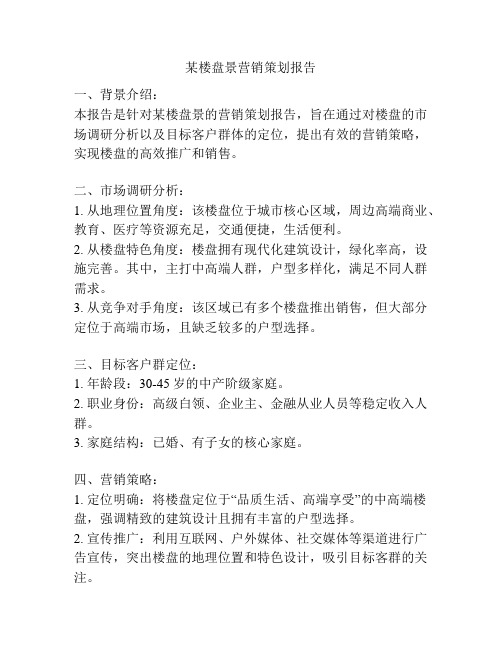 某楼盘景营销策划报告

一、背景介绍：
本报告是针对某楼盘景的营销策划报告，旨在通过对楼盘的市场调研分析以及目标客户群体的定位，提出有效的营销策略，实现楼盘的高效推广和销售。

二、市场调研分析：
1. 从地理位置角度：该楼盘位于城市核心区域，周边高端商业、教育、医疗等资源充足，交通便捷，生活便利。
2. 从楼盘特色角度：楼盘拥有现代化建筑设计，绿化率高，设施完善。其中，主打中高端人群，户型多样化，满足不同人群需求。
3. 从竞争对手角度：该区域已有多个楼盘推出销售，但大部分定位于高端市场，且缺乏较多的户型选择。

三、目标客户群定位：
1. 年龄段：30-45 岁的中产阶级家庭。
2. 职业身份：高级白领、企业主、金融从业人员等稳定收入人群。
3. 家庭结构：已婚、有子女的核心家庭。

四、营销策略：
1. 定位明确：将楼盘定位于“品质生活、高端享受”的中高端楼盘，强调精致的建筑设计且拥有丰富的户型选择。
2. 宣传推广：利用互联网、户外媒体、社交媒体等渠道进行广告宣传，突出楼盘的地理位置和特色设计，吸引目标客群的关注。